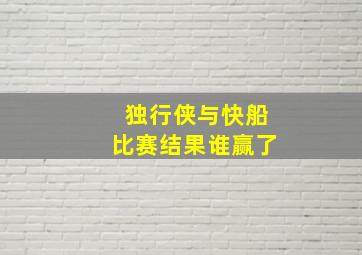 独行侠与快船
比赛结果谁赢了